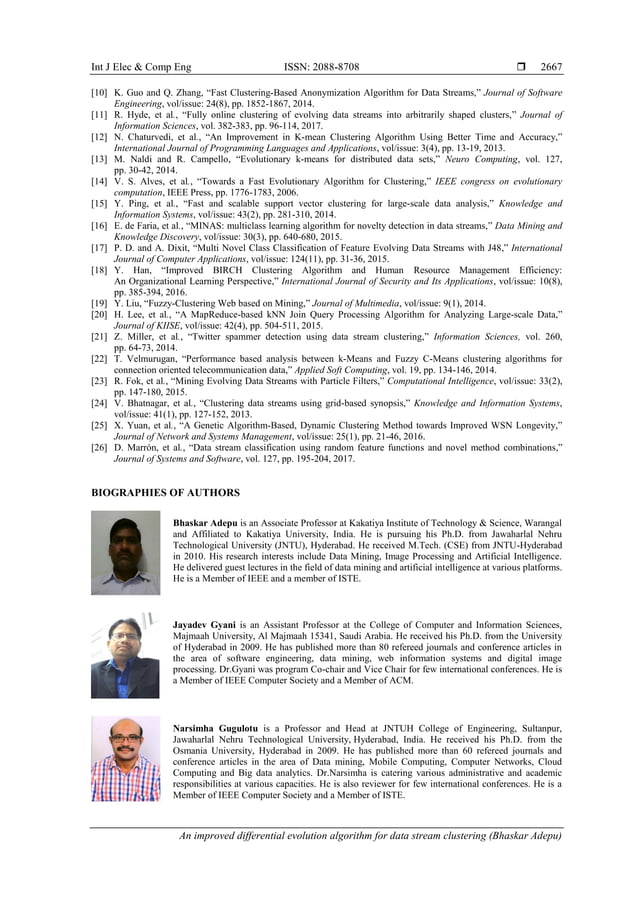 Int J Elec & Comp Eng ISSN: 2088-8708 ❒ 2667

[10] K. Guo and Q. Zhang, "Fast Clustering-Based Anonymization Algorithm for Data Streams," Journal of Software Engineering, vol/issue: 24(8), pp. 1852-1867, 2014.
[11] R. Hyde, et al., "Fully online clustering of evolving data streams into arbitrarily shaped clusters," Journal of Information Sciences, vol. 382-383, pp. 96-114, 2017.
[12] N. Chaturvedi, et al., "An Improvement in K-mean Clustering Algorithm Using Better Time and Accuracy," International Journal of Programming Languages and Applications, vol/issue: 3(4), pp. 13-19, 2013.
[13] M. Naldi and R. Campello, "Evolutionary k-means for distributed data sets," Neuro Computing, vol. 127, pp. 30-42, 2014.
[14] V. S. Alves, et al., "Towards a Fast Evolutionary Algorithm for Clustering," IEEE congress on evolutionary computation, IEEE Press, pp. 1776-1783, 2006.
[15] Y. Ping, et al., "Fast and scalable support vector clustering for large-scale data analysis," Knowledge and Information Systems, vol/issue: 43(2), pp. 281-310, 2014.
[16] E. de Faria, et al., "MINAS: multiclass learning algorithm for novelty detection in data streams," Data Mining and Knowledge Discovery, vol/issue: 30(3), pp. 640-680, 2015.
[17] P. D. and A. Dixit, "Multi Novel Class Classification of Feature Evolving Data Streams with J48," International Journal of Computer Applications, vol/issue: 124(11), pp. 31-36, 2015.
[18] Y. Han, "Improved BIRCH Clustering Algorithm and Human Resource Management Efficiency: An Organizational Learning Perspective," International Journal of Security and Its Applications, vol/issue: 10(8), pp. 385-394, 2016.
[19] Y. Liu, "Fuzzy-Clustering Web based on Mining," Journal of Multimedia, vol/issue: 9(1), 2014.
[20] H. Lee, et al., "A MapReduce-based kNN Join Query Processing Algorithm for Analyzing Large-scale Data," Journal of KIISE, vol/issue: 42(4), pp. 504-511, 2015.
[21] Z. Miller, et al., "Twitter spammer detection using data stream clustering," Information Sciences, vol. 260, pp. 64-73, 2014.
[22] T. Velmurugan, "Performance based analysis between k-Means and Fuzzy C-Means clustering algorithms for connection oriented telecommunication data," Applied Soft Computing, vol. 19, pp. 134-146, 2014.
[23] R. Fok, et al., "Mining Evolving Data Streams with Particle Filters," Computational Intelligence, vol/issue: 33(2), pp. 147-180, 2015.
[24] V. Bhatnagar, et al., "Clustering data streams using grid-based synopsis," Knowledge and Information Systems, vol/issue: 41(1), pp. 127-152, 2013.
[25] X. Yuan, et al., "A Genetic Algorithm-Based, Dynamic Clustering Method towards Improved WSN Longevity," Journal of Network and Systems Management, vol/issue: 25(1), pp. 21-46, 2016.
[26] D. Marrón, et al., "Data stream classification using random feature functions and novel method combinations," Journal of Systems and Software, vol. 127, pp. 195-204, 2017.

BIOGRAPHIES OF AUTHORS

Bhaskar Adepu is an Associate Professor at Kakatiya Institute of Technology & Science, Warangal and Affiliated to Kakatiya University, India. He is pursuing his Ph.D. from Jawaharlal Nehru Technological University (JNTU), Hyderabad. He received M.Tech. (CSE) from JNTU-Hyderabad in 2010. His research interests include Data Mining, Image Processing and Artificial Intelligence. He delivered guest lectures in the field of data mining and artificial intelligence at various platforms. He is a Member of IEEE and a member of ISTE.

Jayadev Gyani is an Assistant Professor at the College of Computer and Information Sciences, Majmaah University, Al Majmaah 15341, Saudi Arabia. He received his Ph.D. from the University of Hyderabad in 2009. He has published more than 80 refereed journals and conference articles in the area of software engineering, data mining, web information systems and digital image processing. Dr.Gyani was program Co-chair and Vice Chair for few international conferences. He is a Member of IEEE Computer Society and a Member of ACM.

Narsimha Gugulotu is a Professor and Head at JNTUH College of Engineering, Sultanpur, Jawaharlal Nehru Technological University, Hyderabad, India. He received his Ph.D. from the Osmania University, Hyderabad in 2009. He has published more than 60 refereed journals and conference articles in the area of Data mining, Mobile Computing, Computer Networks, Cloud Computing and Big data analytics. Dr.Narsimha is catering various administrative and academic responsibilities at various capacities. He is also reviewer for few international conferences. He is a Member of IEEE Computer Society and a Member of ISTE.

An improved differential evolution algorithm for data stream clustering (Bhaskar Adepu)